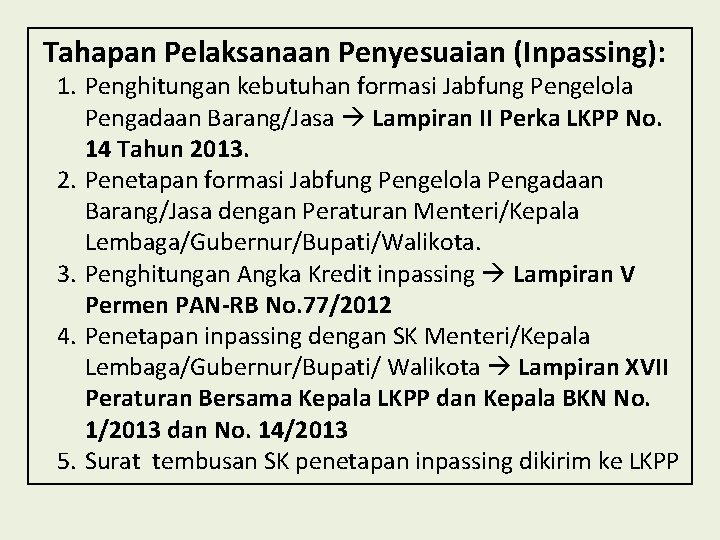 Tahapan Pelaksanaan Penyesuaian (Inpassing):

1. Penghitungan kebutuhan formasi Jabfung Pengelola Pengadaan Barang/Jasa → Lampiran II Perka LKPP No. 14 Tahun 2013.
2. Penetapan formasi Jabfung Pengelola Pengadaan Barang/Jasa dengan Peraturan Menteri/Kepala Lembaga/Gubernur/Bupati/Walikota.
3. Penghitungan Angka Kredit inpassing → Lampiran V Permen PAN-RB No.77/2012
4. Penetapan inpassing dengan SK Menteri/Kepala Lembaga/Gubernur/Bupati/ Walikota → Lampiran XVII Peraturan Bersama Kepala LKPP dan Kepala BKN No. 1/2013 dan No. 14/2013
5. Surat tembusan SK penetapan inpassing dikirim ke LKPP